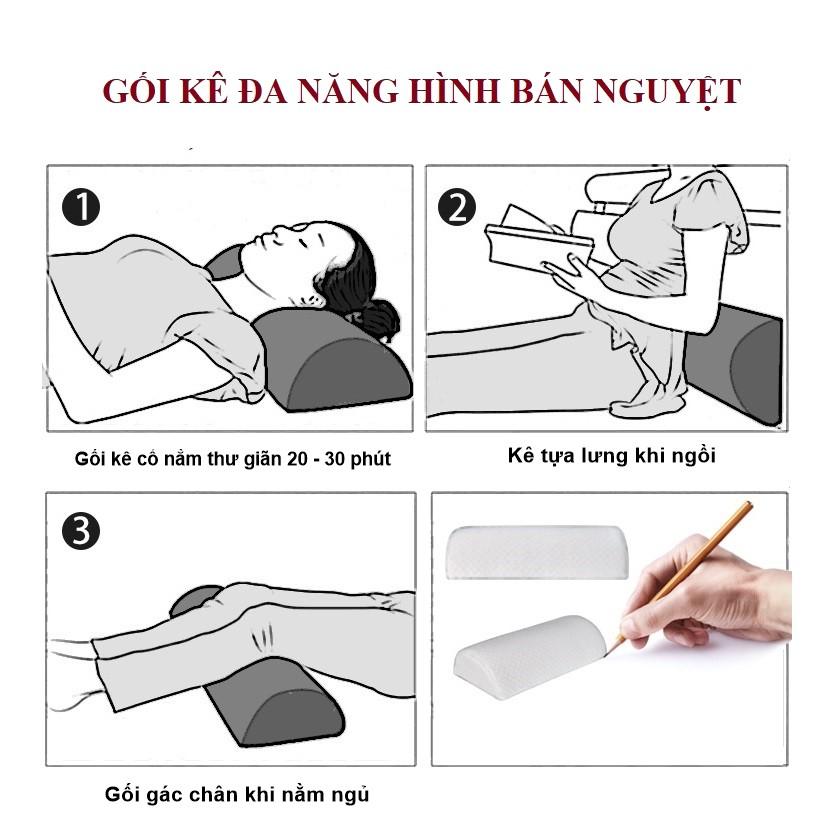 GỐI KÊ ĐA NĂNG HÌNH BÁN NGUYỆT

1

Gối kê cổ nằm thư giãn 20 - 30 phút

2

Kê tựa lưng khi ngồi

3

Gối gác chân khi nằm ngủ